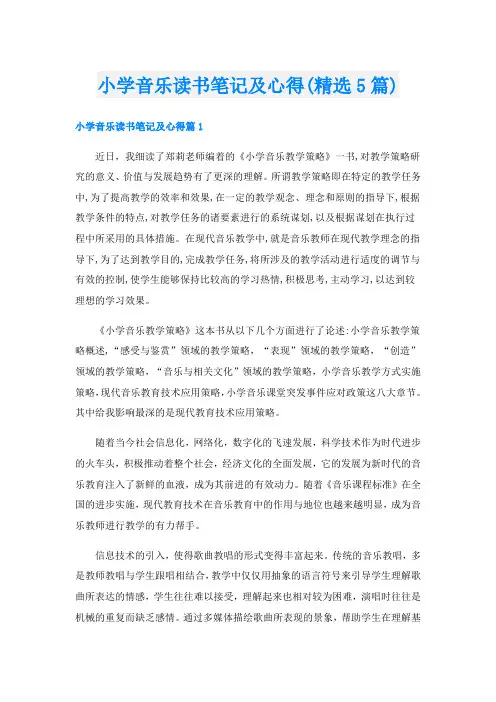 小学音乐读书笔记及心得(精选5篇)

小学音乐读书笔记及心得篇1

近日，我细读了郑莉老师编着的《小学音乐教学策略》一书,对教学策略研究的意义、价值与发展趋势有了更深的理解。所谓教学策略即在特定的教学任务中,为了提高教学的效率和效果,在一定的教学观念、理念和原则的指导下,根据教学条件的特点,对教学任务的诸要素进行的系统谋划,以及根据谋划在执行过程中所采用的具体措施。在现代音乐教学中,就是音乐教师在现代教学理念的指导下,为了达到教学目的,完成教学任务,将所涉及的教学活动进行适度的调节与有效的控制,使学生能够保持比较高的学习热情,积极思考,主动学习,以达到较理想的学习效果。

《小学音乐教学策略》这本书从以下几个方面进行了论述:小学音乐教学策略概述,“感受与鉴赏”领域的教学策略，“表现”领域的教学策略，“创造”领域的教学策略，“音乐与相关文化”领域的教学策略，小学音乐教学方式实施策略,现代音乐教育技术应用策略,小学音乐课堂突发事件应对政策这八大章节。其中给我影响最深的是现代教育技术应用策略。

随着当今社会信息化，网络化，数字化的飞速发展，科学技术作为时代进步的火车头，积极推动着整个社会，经济文化的全面发展，它的发展为新时代的音乐教育注入了新鲜的血液，成为其前进的有效动力。随着《音乐课程标准》在全国的进步实施，现代教育技术在音乐教育中的作用与地位也越来越明显，成为音乐教师进行教学的有力帮手。

信息技术的引入，使得歌曲教唱的形式变得丰富起来。传统的音乐教唱，多是教师教唱与学生跟唱相结合,教学中仅仅用抽象的语言符号来引导学生理解歌曲所表达的情感，学生往往难以接受，理解起来也相对较为困难，演唱时往往是机械的重复而缺乏感情。通过多媒体描绘歌曲所表现的景象，帮助学生在理解基